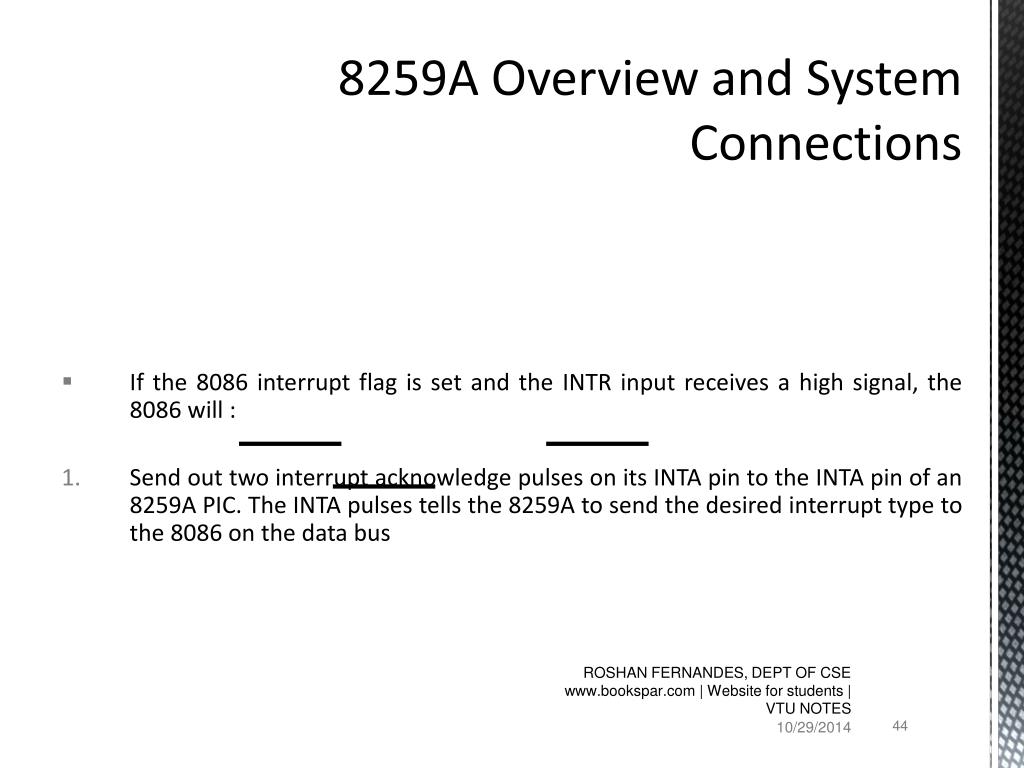 8259A Overview and System Connections

▪ If the 8086 interrupt flag is set and the INTR input receives a high signal, the 8086 will :

1. Send out two interrupt acknowledge pulses on its INTA pin to the INTA pin of an 8259A PIC. The INTA pulses tells the 8259A to send the desired interrupt type to the 8086 on the data bus

ROSHAN FERNANDES, DEPT OF CSE
www.bookspar.com | Website for students | VTU NOTES
10/29/2014
44